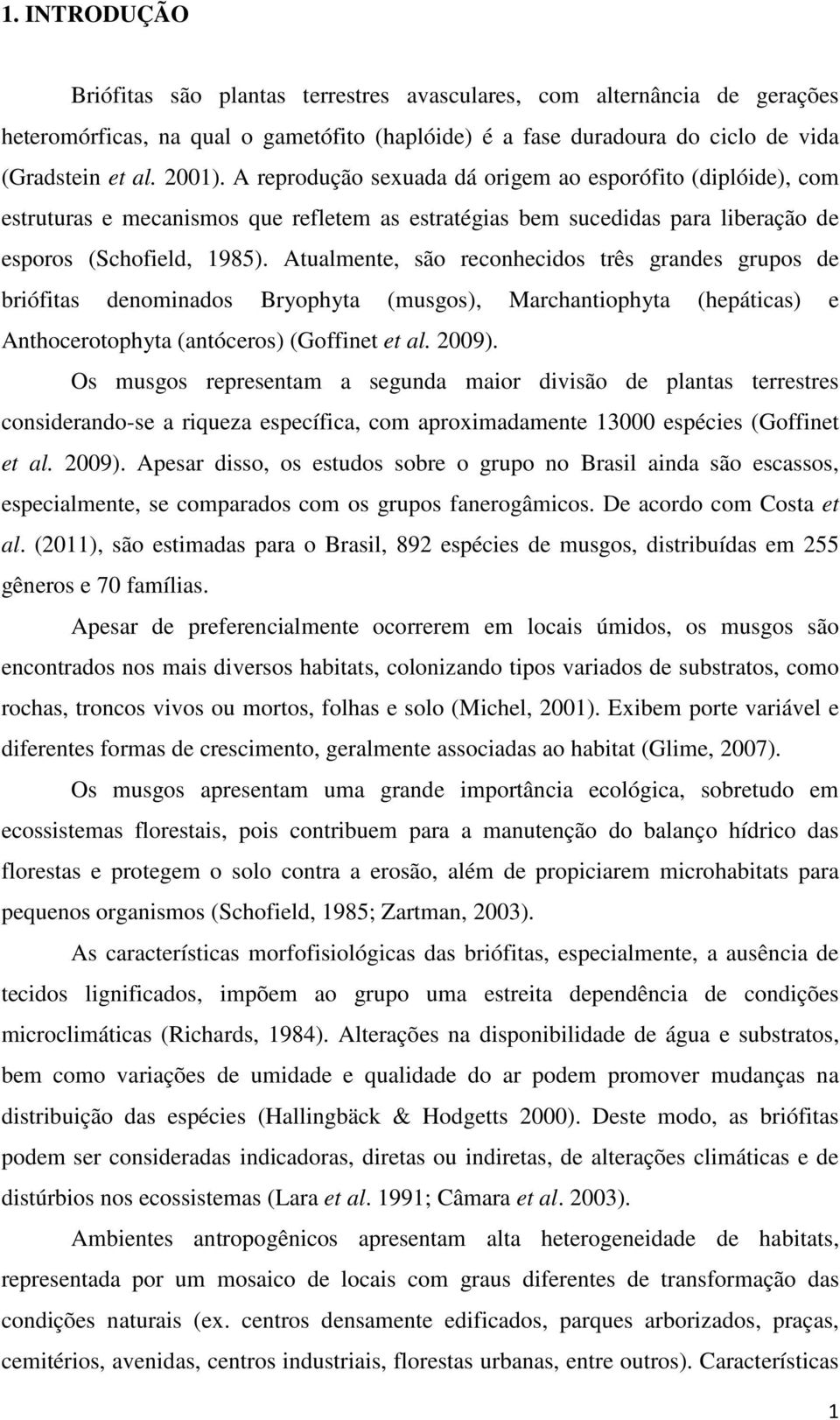 1. INTRODUÇÃO

Briófitas são plantas terrestres avasculares, com alternância de gerações heteromórficas, na qual o gametófito (haplóide) é a fase duradoura do ciclo de vida (Gradstein et al. 2001). A reprodução sexuada dá origem ao esporófito (diplóide), com estruturas e mecanismos que refletem as estratégias bem sucedidas para liberação de esporos (Schofield, 1985). Atualmente, são reconhecidos três grandes grupos de briófitas denominados Bryophyta (musgos), Marchantiophyta (hepáticas) e Anthocerotophyta (antóceros) (Goffinet et al. 2009).

Os musgos representam a segunda maior divisão de plantas terrestres considerando-se a riqueza específica, com aproximadamente 13000 espécies (Goffinet et al. 2009). Apesar disso, os estudos sobre o grupo no Brasil ainda são escassos, especialmente, se comparados com os grupos fanerogâmicos. De acordo com Costa et al. (2011), são estimadas para o Brasil, 892 espécies de musgos, distribuídas em 255 gêneros e 70 famílias.

Apesar de preferencialmente ocorrerem em locais úmidos, os musgos são encontrados nos mais diversos habitats, colonizando tipos variados de substratos, como rochas, troncos vivos ou mortos, folhas e solo (Michel, 2001). Exibem porte variável e diferentes formas de crescimento, geralmente associadas ao habitat (Glime, 2007).

Os musgos apresentam uma grande importância ecológica, sobretudo em ecossistemas florestais, pois contribuem para a manutenção do balanço hídrico das florestas e protegem o solo contra a erosão, além de propiciarem microhabitats para pequenos organismos (Schofield, 1985; Zartman, 2003).

As características morfofisiológicas das briófitas, especialmente, a ausência de tecidos lignificados, impõem ao grupo uma estreita dependência de condições microclimáticas (Richards, 1984). Alterações na disponibilidade de água e substratos, bem como variações de umidade e qualidade do ar podem promover mudanças na distribuição das espécies (Hallingbäck & Hodgetts 2000). Deste modo, as briófitas podem ser consideradas indicadoras, diretas ou indiretas, de alterações climáticas e de distúrbios nos ecossistemas (Lara et al. 1991; Câmara et al. 2003).

Ambientes antropogênicos apresentam alta heterogeneidade de habitats, representada por um mosaico de locais com graus diferentes de transformação das condições naturais (ex. centros densamente edificados, parques arborizados, praças, cemitérios, avenidas, centros industriais, florestas urbanas, entre outros). Características

1